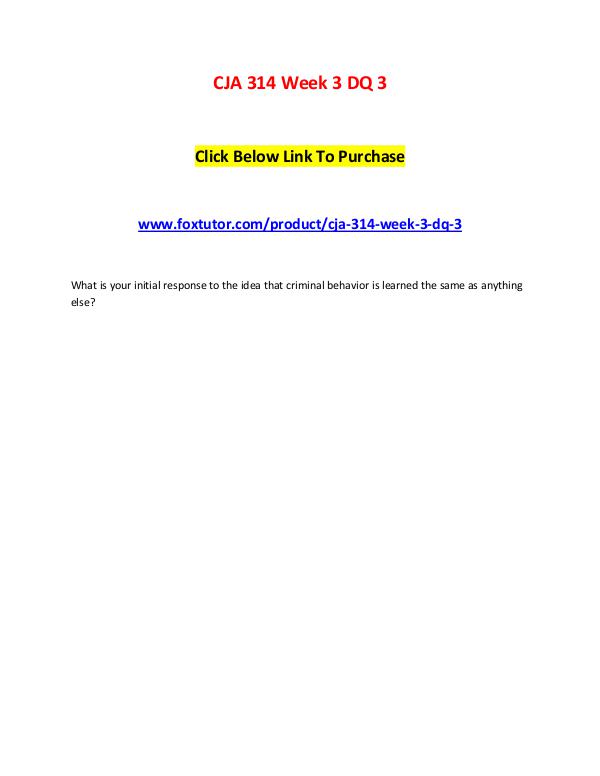 CJA 314 Week 3 DQ 3

Click Below Link To Purchase

www.foxtutor.com/product/cja-314-week-3-dq-3

What is your initial response to the idea that criminal behavior is learned the same as anything else?